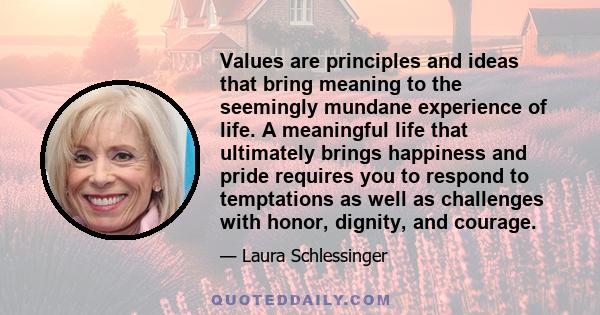 Values are principles and ideas that bring meaning to the seemingly mundane experience of life. A meaningful life that ultimately brings happiness and pride requires you to respond to temptations as well as challenges with honor, dignity, and courage.

— Laura Schlessinger

QUOTEDDAILY.COM